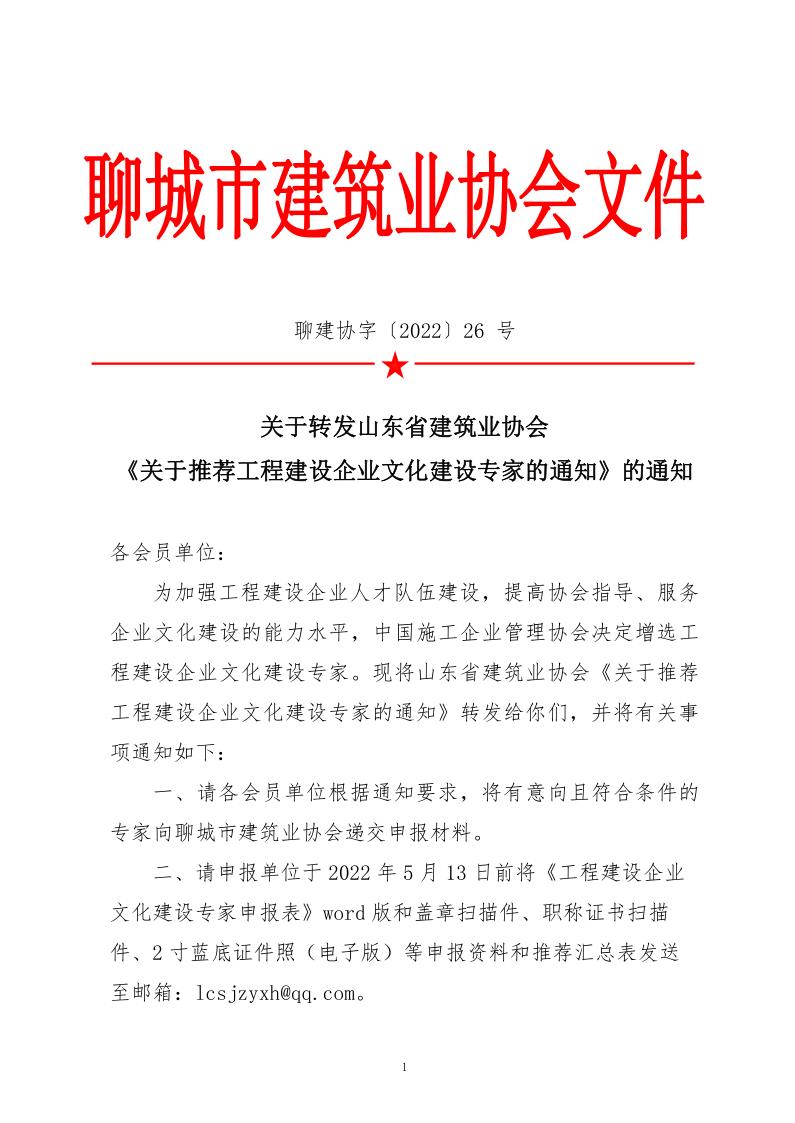 聊城市建筑业协会文件

聊建协字〔2022〕26 号

关于转发山东省建筑业协会
《关于推荐工程建设企业文化建设专家的通知》的通知

各会员单位：

为加强工程建设企业人才队伍建设，提高协会指导、服务企业文化建设的能力水平，中国施工企业管理协会决定增选工程建设企业文化建设专家。现将山东省建筑业协会《关于推荐工程建设企业文化建设专家的通知》转发给你们，并将有关事项通知如下：

一、请各会员单位根据通知要求，将有意向且符合条件的专家向聊城市建筑业协会递交申报材料。

二、请申报单位于 2022 年 5 月 13 日前将《工程建设企业文化建设专家申报表》word 版和盖章扫描件、职称证书扫描件、2 寸蓝底证件照（电子版）等申报资料和推荐汇总表发送至邮箱：lcsjzyxh@qq.com。

1